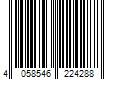 4 058546 224288